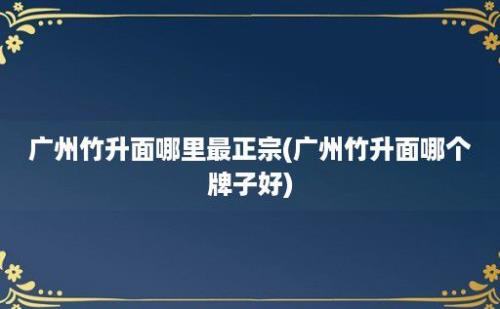 广州竹升面哪里最正宗(广州竹升面哪个牌子好)